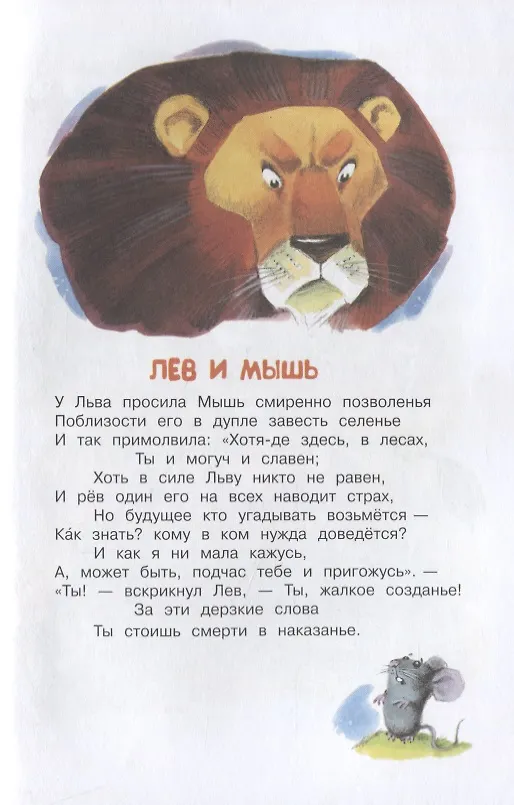 ЛЕВ И МЫШЬ

У Льва просила Мышь смиренно позволенья
Поблизости его в дупле завесть селенье
И так примолвила: «Хотя-де здесь, в лесах,
Ты и могуч и славен;
Хоть в силе Льву никто не равен,
И рёв один его на всех наводит страх,
Но будущее кто угадывать возьмётся —
Ка́к знать? кому в ком нужда доведётся?
И как я ни мала кажусь,
А, может быть, подчас тебе и пригожусь». —
«Ты! — вскрикнул Лев, — Ты, жалкое созданье!
За эти дерзкие слова
Ты стоишь смерти в наказанье.